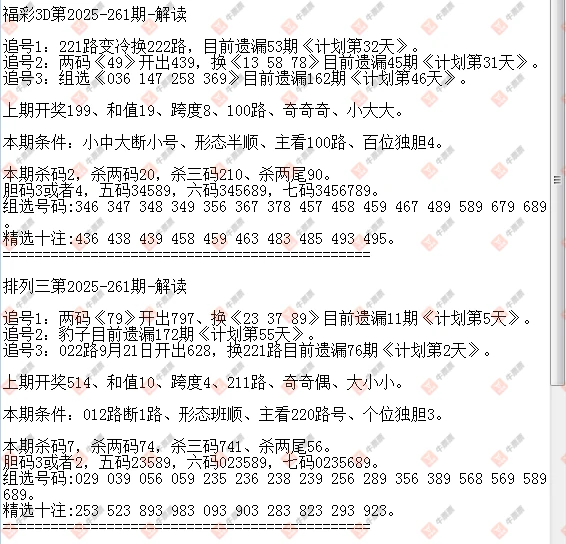 福彩3D第2025-261期-解读

追号1：221路变冷换222路，目前遗漏53期《计划第32天》。
追号2：两码《49》开出439，换《13 58 78》目前遗漏45期《计划第31天》。
追号3：组选《036 147 258 369》目前遗漏162期《计划第46天》。

上期开奖199、和值19、跨度8、100路、奇奇奇、小大大。

本期条件：小中大断小号、形态半顺、主看100路、百位独胆4。

本期杀码2，杀两码20，杀三码210、杀两尾90。
胆码3或者4，五码34589，六码345689，七码3456789。
组选号码:346 347 348 349 356 367 378 457 458 459 467 489 589 679 689。
精选十注:436 438 439 458 459 463 483 485 493 495。
==============================================

排列三第2025-261期-解读

追号1：两码《79》开出797、换《23 37 89》目前遗漏11期《计划第5天》。
追号2：豹子目前遗漏172期《计划第55天》。
追号3：022路9月21日开出628，换221路目前遗漏76期《计划第2天》。

上期开奖514、和值10、跨度4、211路、奇奇偶、大小小。

本期条件：012路断1路、形态班顺、主看220路号、个位独胆3。

本期杀码7，杀两码74，杀三码741、杀两尾56。
胆码3或者2，五码23589，六码023589，七码0235689。
组选号码:029 039 056 059 235 236 238 239 256 289 356 389 568 569 589 689。
精选十注:253 523 893 983 093 903 283 823 293 923。
==============================================